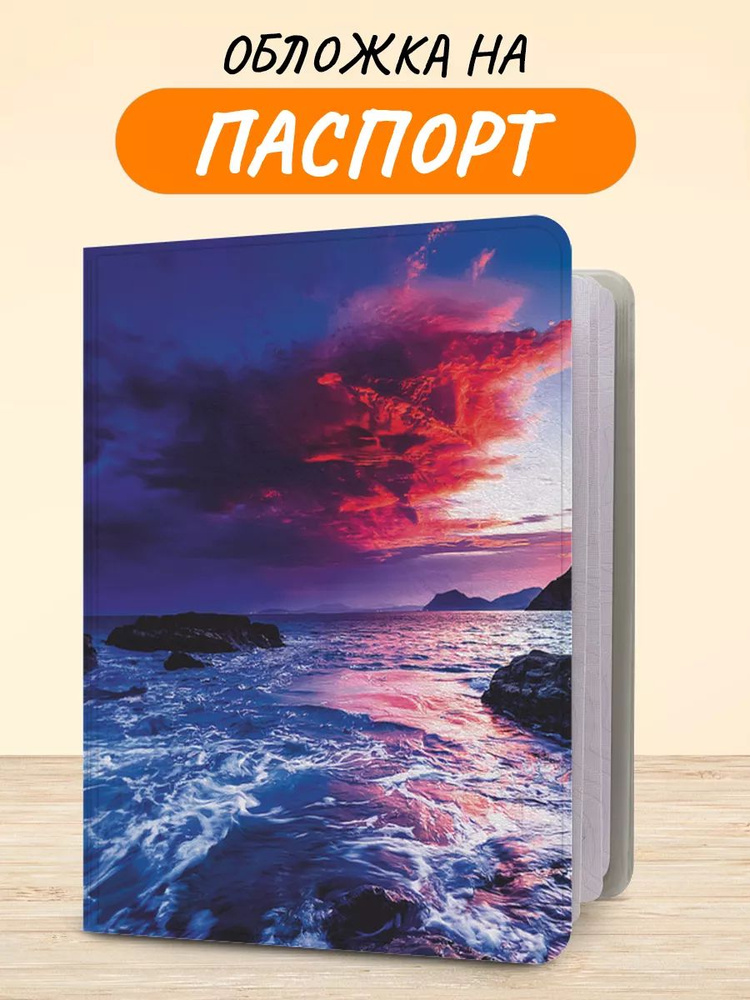 ОБЛОЖКА НА
ПАСПОРТ